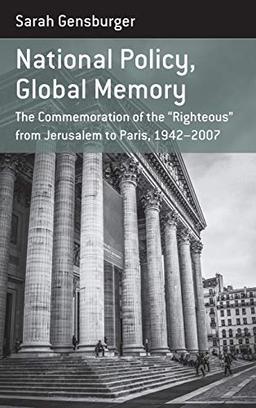 Sarah Gensburger

National Policy, Global Memory

The Commemoration of the "Righteous" from Jerusalem to Paris, 1942–2007